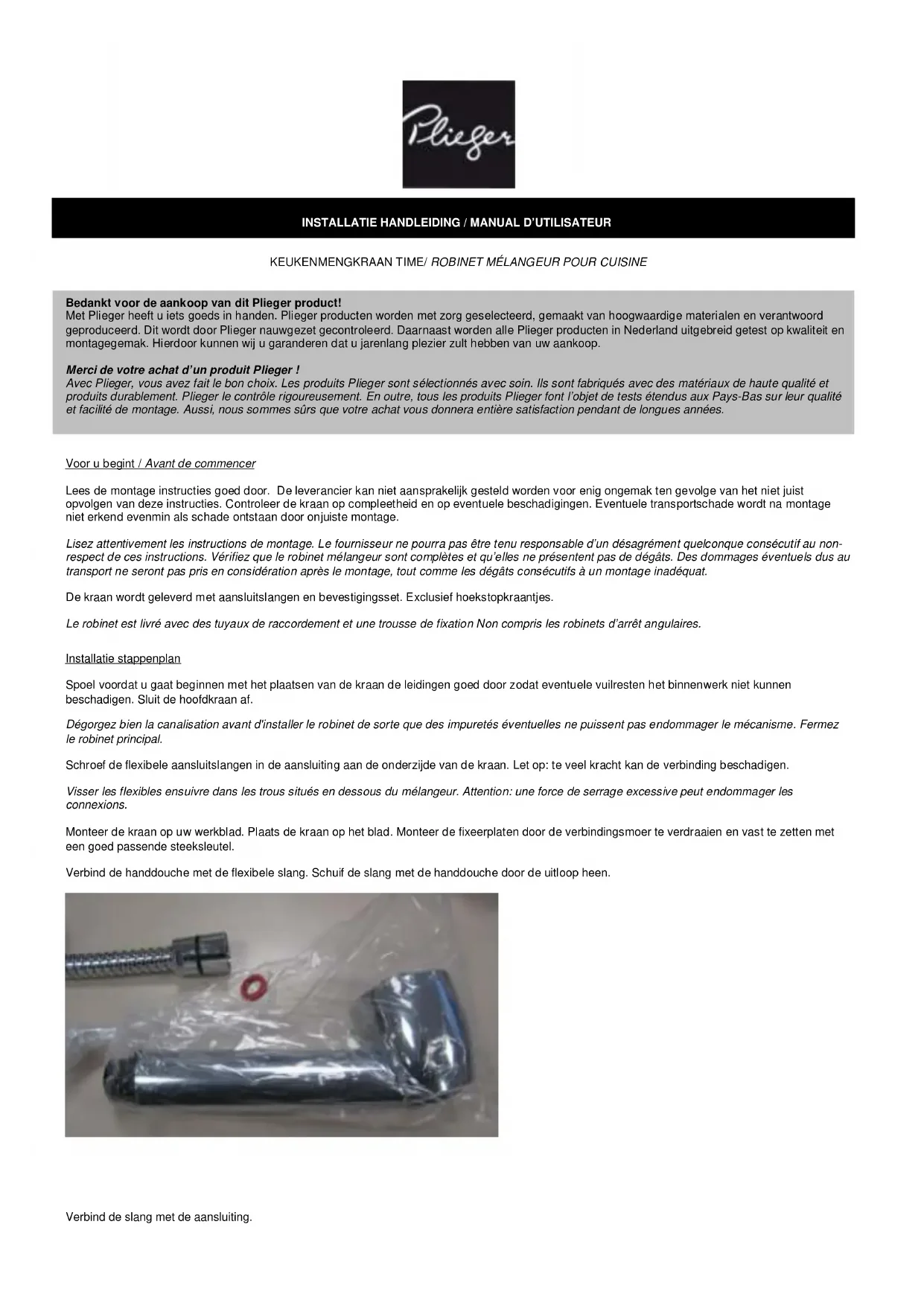 Plieger

INSTALLATIE HANDLEIDING / MANUAL D'UTILISATEUR

KEUKENMENGKRAAN TIME/ ROBINET MÉLANGEUR POUR CUISINE

Bedankt voor de aankoop van dit Plieger product!
Met Plieger heeft u iets goeds in handen. Plieger producten worden met zorg geselecteerd, gemaakt van hoogwaardige materialen en verantwoord geproduceerd. Dit wordt door Plieger nauwgezet gecontroleerd. Daarnaast worden alle Plieger producten in Nederland uitgebreid getest op kwaliteit en montagegemak. Hierdoor kunnen wij u garanderen dat u jarenlang plezier zult hebben van uw aankoop.

Merci de votre achat d'un produit Plieger !
Avec Plieger, vous avez fait le bon choix. Les produits Plieger sont sélectionnés avec soin. Ils sont fabriqués avec des matériaux de haute qualité et produits durablement. Plieger le contrôle rigoureusement. En outre, tous les produits Plieger font l'objet de tests étendus aux Pays-Bas sur leur qualité et facilité de montage. Aussi, nous sommes sûrs que votre achat vous donnera entière satisfaction pendant de longues années.

Voor u begint / Avant de commencer

Lees de montage instructies goed door. De leverancier kan niet aansprakelijk gesteld worden voor enig ongemak ten gevolge van het niet juist opvolgen van deze instructies. Controleer de kraan op compleetheid en op eventuele beschadigingen. Eventuele transportschade wordt na montage niet erkend evenmin als schade ontstaan door onjuiste montage.

Lisez attentivement les instructions de montage. Le fournisseur ne pourra pas être tenu responsable d'un désagrément quelconque consécutif au non-respect de ces instructions. Vérifiez que le robinet mélangeur sont complètes et qu'elles ne présentent pas de dégâts. Des dommages éventuels dus au transport ne seront pas pris en considération après le montage, tout comme les dégâts consécutifs à un montage inadéquat.

De kraan wordt geleverd met aansluitslangen en bevestigingsset. Exclusief hoekstopkraantjes.

Le robinet est livré avec des tuyaux de raccordement et une trousse de fixation Non compris les robinets d'arrêt angulaires.

Installatie stappenplan

Spoel voordat u gaat beginnen met het plaatsen van de kraan de leidingen goed door zodat eventuele vuilresten het binnenwerk niet kunnen beschadigen. Sluit de hoofdkraan af.

Dégorgez bien la canalisation avant d'installer le robinet de sorte que des impuretés éventuelles ne puissent pas endommager le mécanisme. Fermez le robinet principal.

Schroef de flexibele aansluitslangen in de aansluiting aan de onderzijde van de kraan. Let op: te veel kracht kan de verbinding beschadigen.

Visser les flexibles ensuivre dans les trous situés en dessous du mélangeur. Attention: une force de serrage excessive peut endommager les connexions.

Monteer de kraan op uw werkblad. Plaats de kraan op het blad. Monteer de fixeerplaten door de verbindingsmoer te verdraaien en vast te zetten met een goed passende steeksleutel.

Verbind de handdouche met de flexibele slang. Schuif de slang met de handdouche door de uitloop heen.

Verbind de slang met de aansluiting.